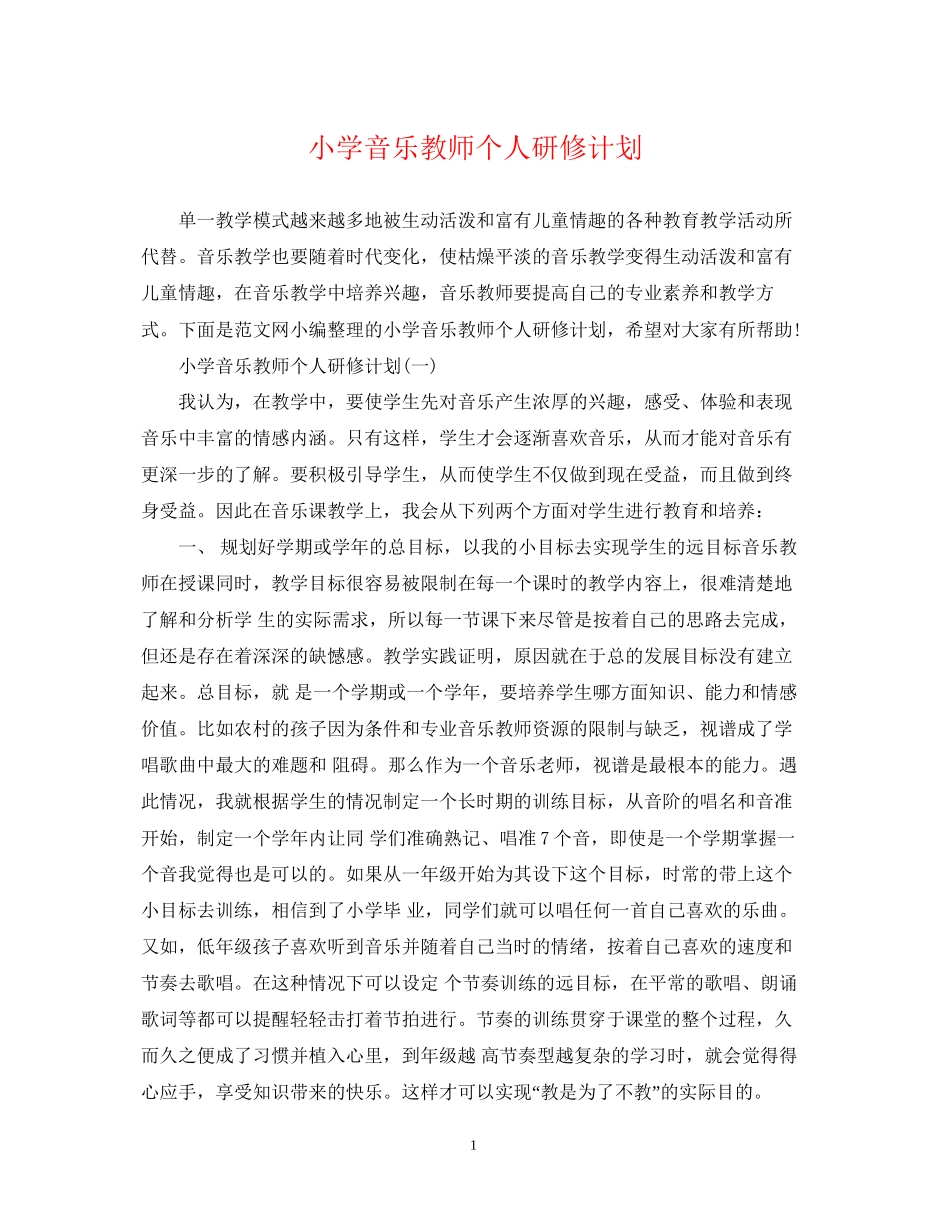 小学音乐教师个人研修计划

单一教学模式越来越多地被生动活泼和富有儿童情趣的各种教育教学活动所代替。音乐教学也要随着时代变化，使枯燥平淡的音乐教学变得生动活泼和富有儿童情趣，在音乐教学中培养兴趣，音乐教师要提高自己的专业素养和教学方式。下面是范文网小编整理的小学音乐教师个人研修计划，希望对大家有所帮助!

小学音乐教师个人研修计划(一)

我认为，在教学中，要使学生先对音乐产生浓厚的兴趣，感受、体验和表现音乐中丰富的情感内涵。只有这样，学生才会逐渐喜欢音乐，从而才能对音乐有更深一步的了解。要积极引导学生，从而使学生不仅做到现在受益，而且做到终身受益。因此在音乐课教学上，我会从下列两个方面对学生进行教育和培养：

一、 规划好学期或学年的总目标，以我的小目标去实现学生的远目标音乐教师在授课同时，教学目标很容易被限制在每一个课时的教学内容上，很难清楚地了解和分析学 生的实际需求，所以每一节课下来尽管是按着自己的思路去完成，但还是存在着深深的缺憾感。教学实践证明，原因就在于总的发展目标没有建立起来。总目标，就 是一个学期或一个学年，要培养学生哪方面知识、能力和情感价值。比如农村的孩子因为条件和专业音乐教师资源的限制与缺乏，视谱成了学唱歌曲中最大的难题和 阻碍。那么作为一个音乐老师，视谱是最根本的能力。遇此情况，我就根据学生的情况制定一个长时期的训练目标，从音阶的唱名和音准开始，制定一个学年内让同 学们准确熟记、唱准 7 个音，即使是一个学期掌握一个音我觉得也是可以的。如果从一年级开始为其设下这个目标，时常的带上这个小目标去训练，相信到了小学毕 业，同学们就可以唱任何一首自己喜欢的乐曲。又如，低年级孩子喜欢听到音乐并随着自己当时的情绪，按着自己喜欢的速度和节奏去歌唱。在这种情况下可以设定 个节奏训练的远目标，在平常的歌唱、朗诵歌词等都可以提醒轻轻击打着节拍进行。节奏的训练贯穿于课堂的整个过程，久而久之便成了习惯并植入心里，到年级越 高节奏型越复杂的学习时，就会觉得得心应手，享受知识带来的快乐。这样才可以实现“教是为了不教”的实际目的。

1